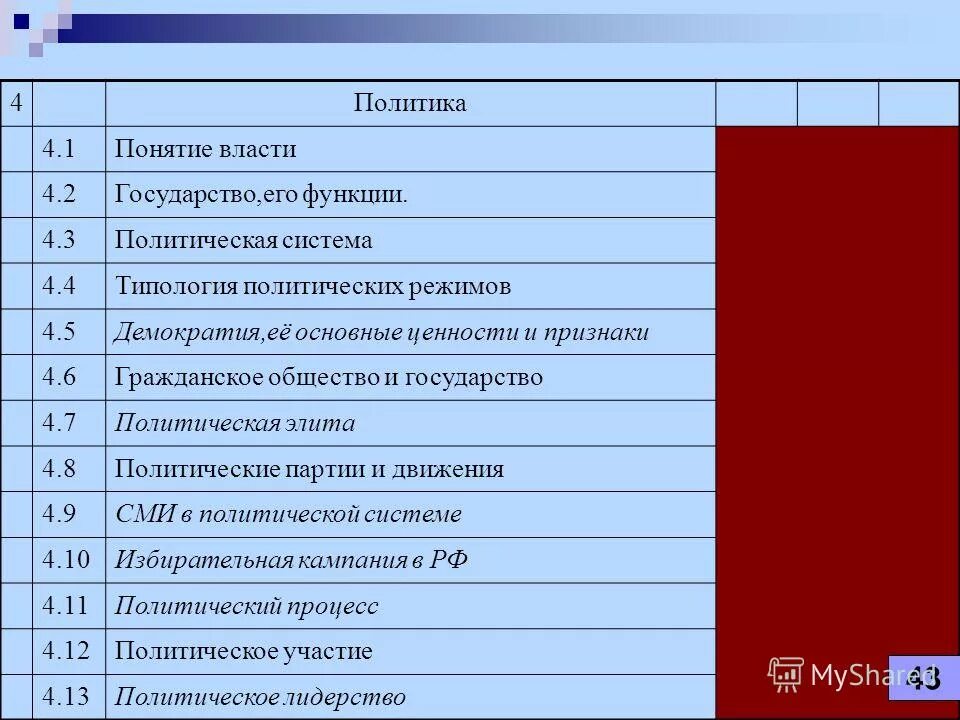 | 4 | | Политика | | | |
|---|---|---|---|---|---|
| | 4.1 | Понятие власти | | | |
| | 4.2 | Государство,его функции. | | | |
| | 4.3 | Политическая система | | | |
| | 4.4 | Типология политических режимов | | | |
| | 4.5 | Демократия,её основные ценности и признаки | | | |
| | 4.6 | Гражданское общество и государство | | | |
| | 4.7 | Политическая элита | | | |
| | 4.8 | Политические партии и движения | | | |
| | 4.9 | СМИ в политической системе | | | |
| | 4.10 | Избирательная кампания в РФ | | | |
| | 4.11 | Политический процесс | | | |
| | 4.12 | Политическое участие | | | |
| | 4.13 | Политическое лидерство | | | |

MyShared

43